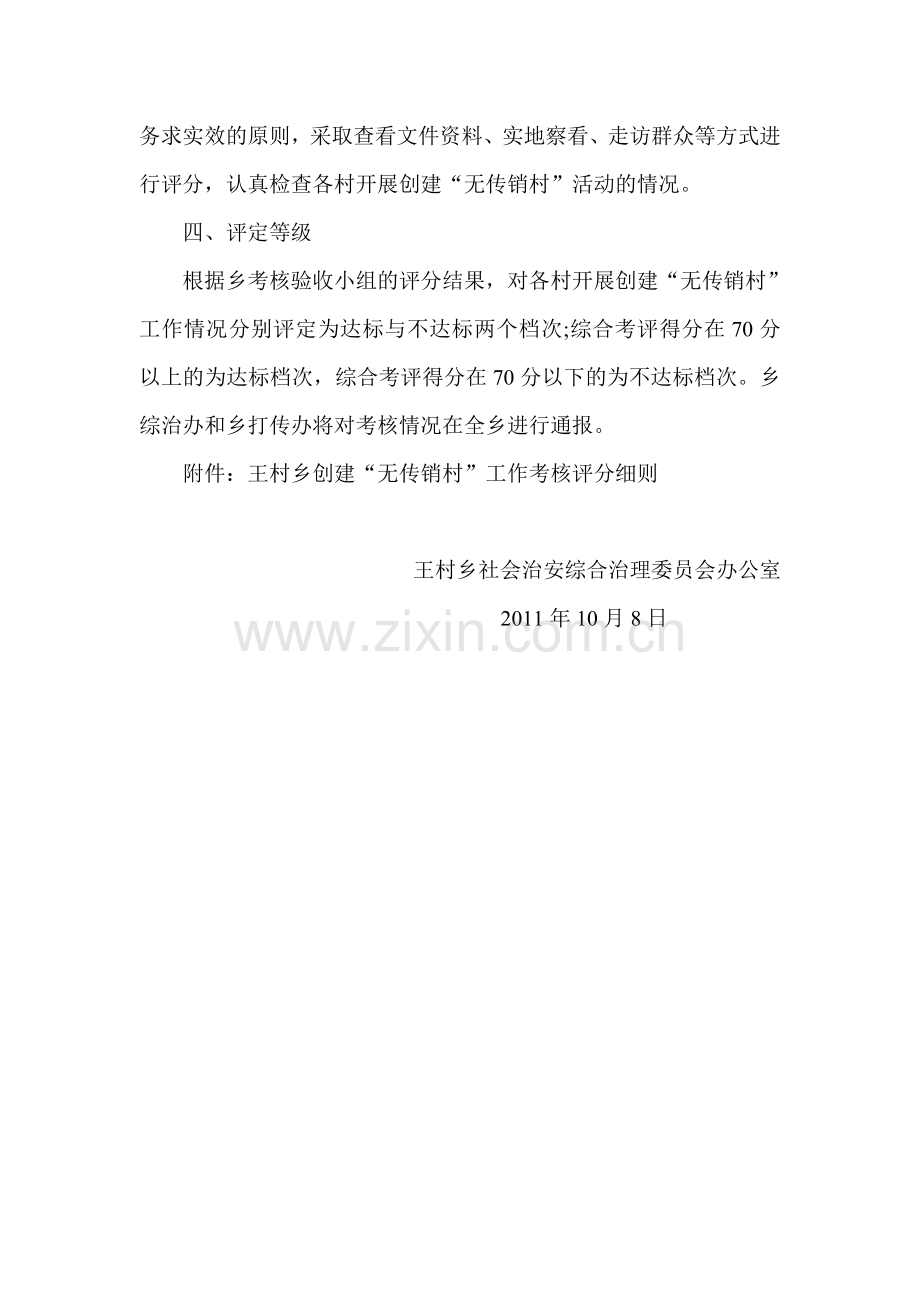 务求实效的原则，采取查看文件资料、实地察看、走访群众等方式进行评分，认真检查各村开展创建“无传销村”活动的情况。

四、评定等级

根据乡考核验收小组的评分结果，对各村开展创建“无传销村”工作情况分别评定为达标与不达标两个档次;综合考评得分在70分以上的为达标档次，综合考评得分在70分以下的为不达标档次。乡综治办和乡打传办将对考核情况在全乡进行通报。

附件：王村乡创建“无传销村”工作考核评分细则

王村乡社会治安综合治理委员会办公室

2011年10月8日

www.zixin.com.cn